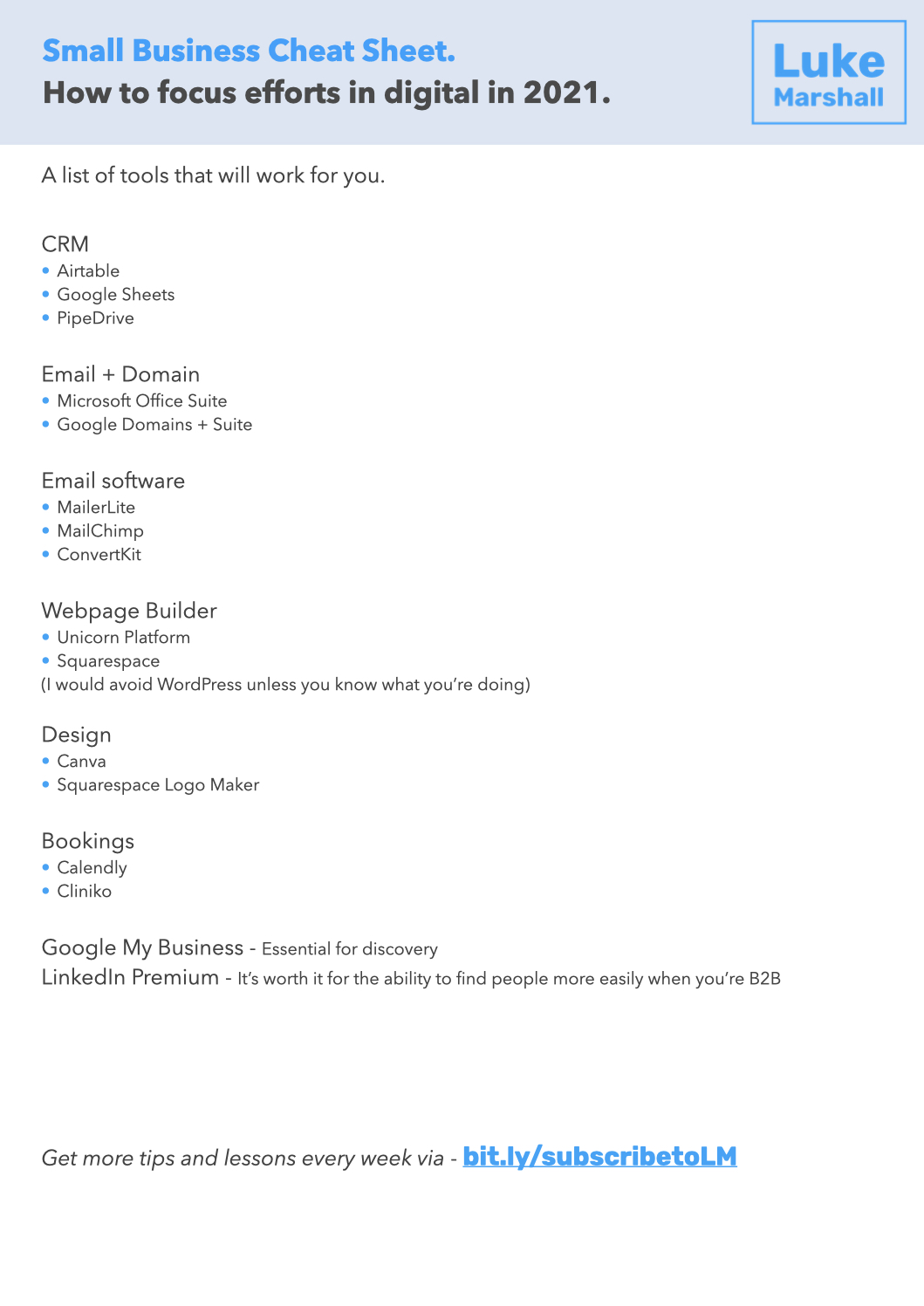 Small Business Cheat Sheet.
How to focus efforts in digital in 2021.

Luke
Marshall

A list of tools that will work for you.

CRM
• Airtable
• Google Sheets
• PipeDrive

Email + Domain
• Microsoft Office Suite
• Google Domains + Suite

Email software
• MailerLite
• MailChimp
• ConvertKit

Webpage Builder
• Unicorn Platform
• Squarespace
(I would avoid WordPress unless you know what you're doing)

Design
• Canva
• Squarespace Logo Maker

Bookings
• Calendly
• Cliniko

Google My Business - Essential for discovery
LinkedIn Premium - It's worth it for the ability to find people more easily when you're B2B

Get more tips and lessons every week via - bit.ly/subscribetoLM